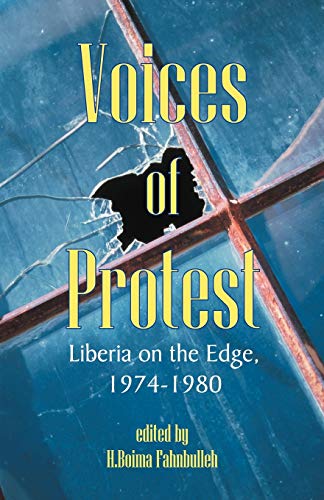 Voices of Protest

Liberia on the Edge, 1974-1980

edited by H.Boima Fahnbulleh